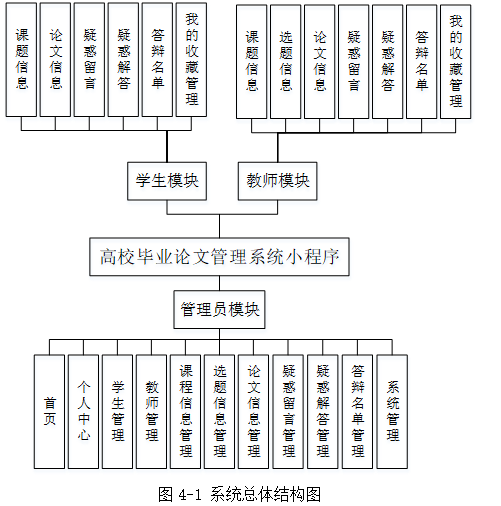 课题信息

论文信息

疑惑留言

疑惑解答

答辩名单

我的收藏管理

课题信息

选题信息

论文信息

疑惑留言

疑惑解答

答辩名单

我的收藏管理

学生模块

教师模块

高校毕业论文管理系统小程序

管理员模块

首页

个人中心

学生管理

教师管理

课程信息管理

选题信息管理

论文信息管理

疑惑留言管理

疑惑解答管理

答辩名单管理

系统管理

图 4-1 系统总体结构图